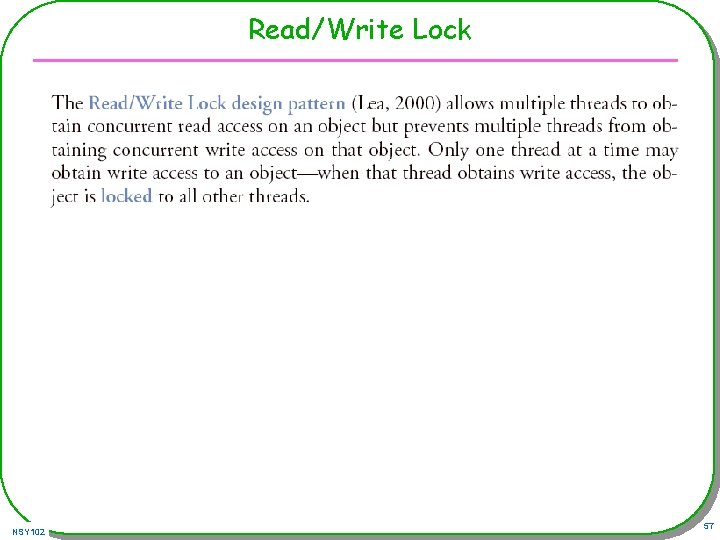 Read/Write Lock

The Read/Write Lock design pattern (Lea, 2000) allows multiple threads to obtain concurrent read access on an object but prevents multiple threads from obtaining concurrent write access on that object. Only one thread at a time may obtain write access to an object—when that thread obtains write access, the object is locked to all other threads.

NSY102

57